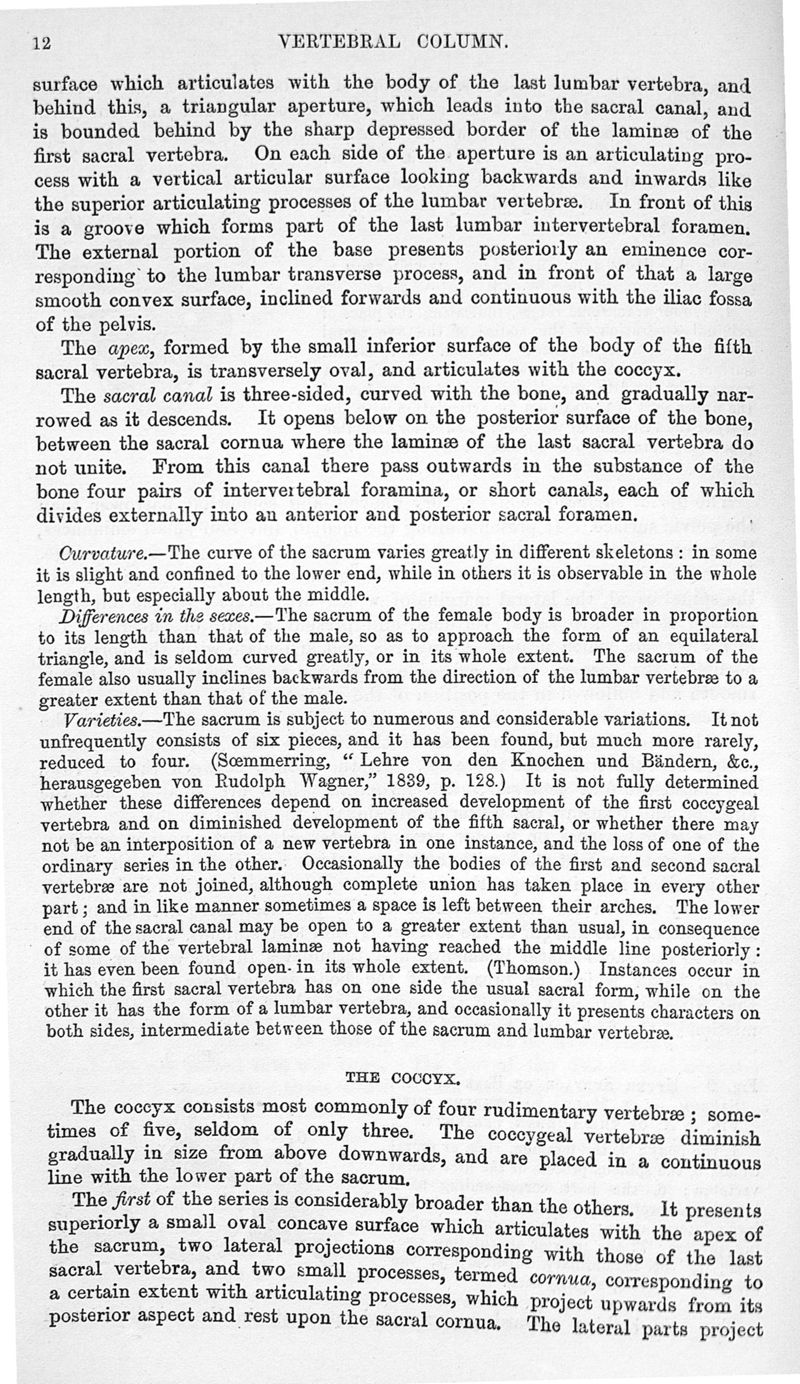 12 VERTEBRAL COLUMN.

surface which articulates with the body of the last lumbar vertebra, and behind this, a triangular aperture, which leads into the sacral canal, and is bounded behind by the sharp depressed border of the laminæ of the first sacral vertebra. On each side of the aperture is an articulating process with a vertical articular surface looking backwards and inwards like the superior articulating processes of the lumbar vertebræ. In front of this is a groove which forms part of the last lumbar intervertebral foramen. The external portion of the base presents posteriorly an eminence corresponding to the lumbar transverse process, and in front of that a large smooth convex surface, inclined forwards and continuous with the iliac fossa of the pelvis.

The apex, formed by the small inferior surface of the body of the fifth sacral vertebra, is transversely oval, and articulates with the coccyx.

The sacral canal is three-sided, curved with the bone, and gradually narrowed as it descends. It opens below on the posterior surface of the bone, between the sacral cornua where the laminæ of the last sacral vertebra do not unite. From this canal there pass outwards in the substance of the bone four pairs of intervertebral foramina, or short canals, each of which divides externally into an anterior and posterior sacral foramen.

Curvature.—The curve of the sacrum varies greatly in different skeletons: in some it is slight and confined to the lower end, while in others it is observable in the whole length, but especially about the middle.

Differences in the sexes.—The sacrum of the female body is broader in proportion to its length than that of the male, so as to approach the form of an equilateral triangle, and is seldom curved greatly, or in its whole extent. The sacrum of the female also usually inclines backwards from the direction of the lumbar vertebræ to a greater extent than that of the male.

Varieties.—The sacrum is subject to numerous and considerable variations. It not unfrequently consists of six pieces, and it has been found, but much more rarely, reduced to four. (Sœmmerring, "Lehre von den Knochen und Bändern, &c., herausgegeben von Rudolph Wagner," 1839, p. 128.) It is not fully determined whether these differences depend on increased development of the first coccygeal vertebra and on diminished development of the fifth sacral, or whether there may not be an interposition of a new vertebra in one instance, and the loss of one of the ordinary series in the other. Occasionally the bodies of the first and second sacral vertebræ are not joined, although complete union has taken place in every other part; and in like manner sometimes a space is left between their arches. The lower end of the sacral canal may be open to a greater extent than usual, in consequence of some of the vertebral laminæ not having reached the middle line posteriorly: it has even been found open in its whole extent. (Thomson.) Instances occur in which the first sacral vertebra has on one side the usual sacral form, while on the other it has the form of a lumbar vertebra, and occasionally it presents characters on both sides, intermediate between those of the sacrum and lumbar vertebræ.

THE COCCYX.

The coccyx consists most commonly of four rudimentary vertebræ; sometimes of five, seldom of only three. The coccygeal vertebræ diminish gradually in size from above downwards, and are placed in a continuous line with the lower part of the sacrum.

The first of the series is considerably broader than the others. It presents superiorly a small oval concave surface which articulates with the apex of the sacrum, two lateral projections corresponding with those of the last sacral vertebra, and two small processes, termed cornua, corresponding to a certain extent with articulating processes, which project upwards from its posterior aspect and rest upon the sacral cornua. The lateral parts project